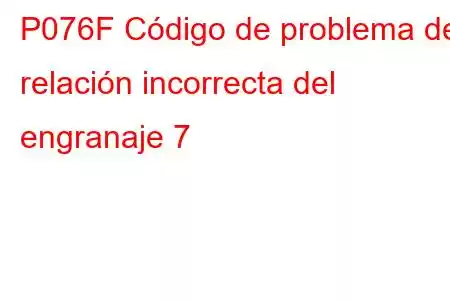 P076F Código de problema de relación incorrecta del engranaje 7